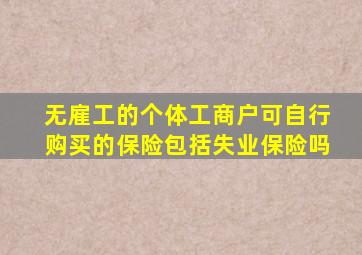 无雇工的个体工商户可自行购买的保险包括失业保险吗